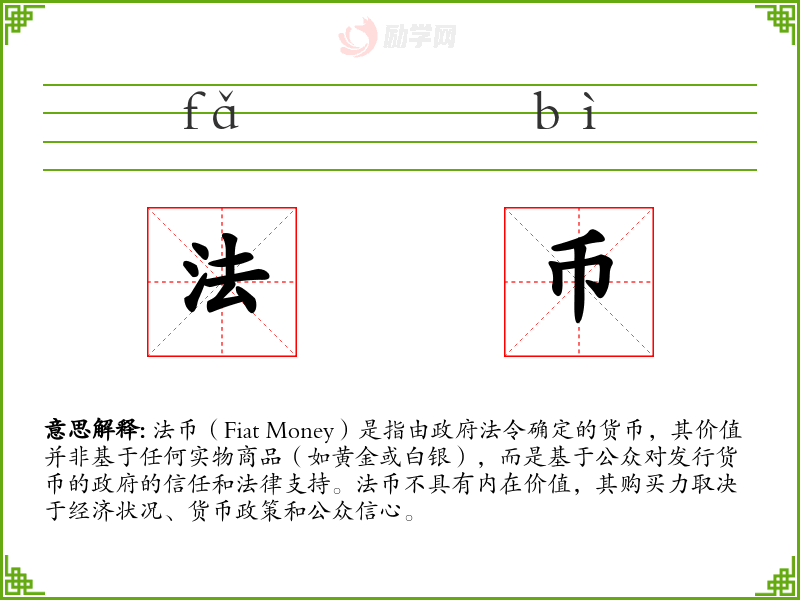 fǎ bì

法 币

意思解释:法币(Fiat Money)是指由政府法令确定的货币,其价值并非基于任何实物商品(如黄金或白银),而是基于公众对发行货币的政府的信任和法律支持。法币不具有内在价值,其购买力取决于经济状况、货币政策和公众信心。

励学网